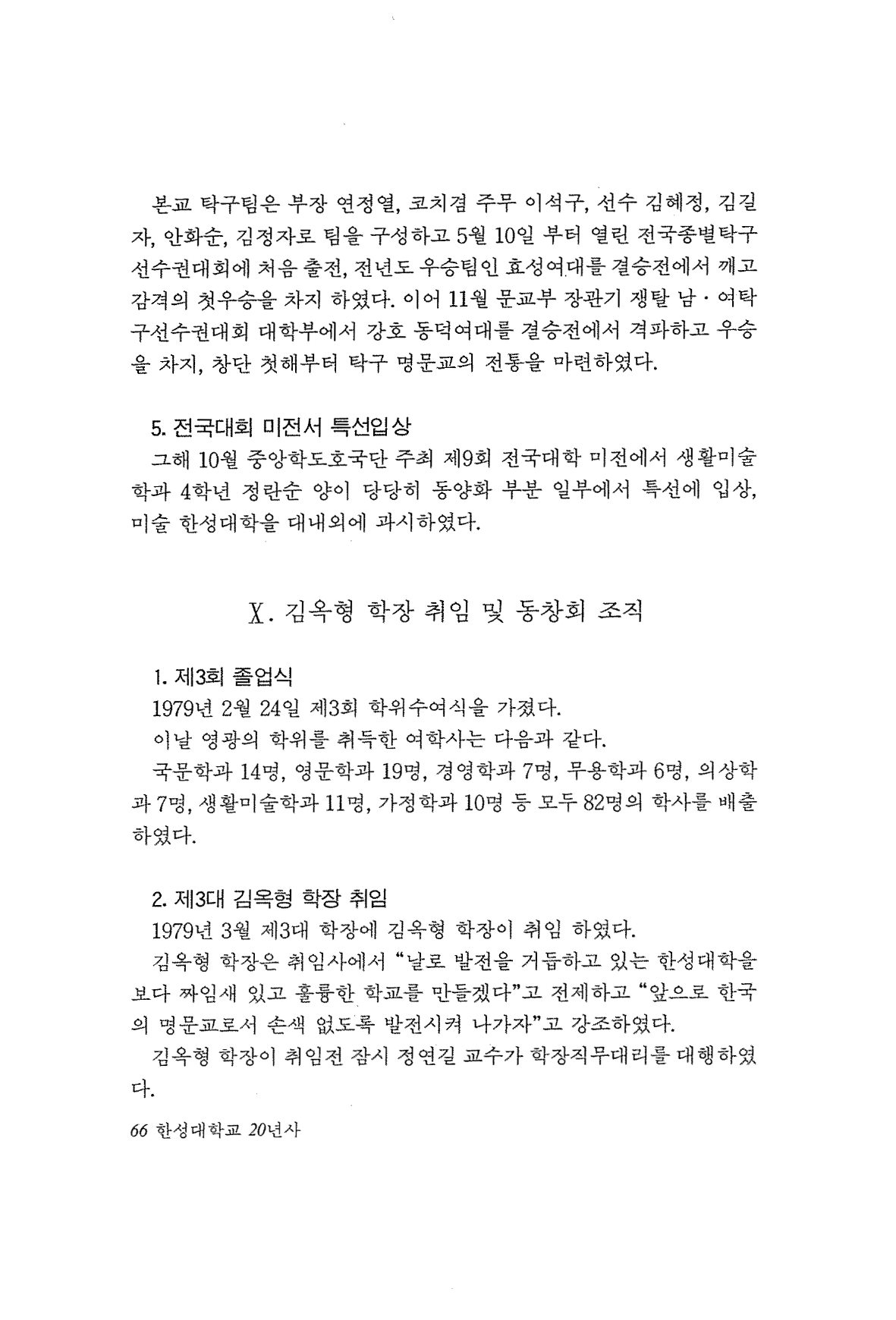 본교 탁구팀은 부장 연정열, 코치겸 주무 이석구, 선수 김혜정, 김길자, 안화순, 김정자로 팀을 구성하고 5월 10일 부터 열린 전국종별탁구선수권대회에 처음 출전, 전년도 우승팀인 효성여대를 결승전에서 깨고 감격의 첫우승을 차지 하였다. 이어 11월 문교부 장관기 쟁탈 남·여탁구선수권대회 대학부에서 강호 동덕여대를 결승전에서 격파하고 우승을 차지, 창단 첫해부터 탁구 명문교의 전통을 마련하였다.

5. 전국대회 미전서 특선입상
그해 10월 중앙학도호국단 주최 제9회 전국대학 미전에서 생활미술학과 4학년 정란순 양이 당당히 동양화 부분 일부에서 특선에 입상, 미술 한성대학을 대내외에 과시하였다.

X. 김옥형 학장 취임 및 동창회 조직

1. 제3회 졸업식
1979년 2월 24일 제3회 학위수여식을 가졌다.
이날 영광의 학위를 취득한 여학사는 다음과 같다.
국문학과 14명, 영문학과 19명, 경영학과 7명, 무용학과 6명, 의상학과 7명, 생활미술학과 11명, 가정학과 10명 등 모두 82명의 학사를 배출하였다.

2. 제3대 김옥형 학장 취임
1979년 3월 제3대 학장에 김옥형 학장이 취임 하였다.
김옥형 학장은 취임사에서 "날로 발전을 거듭하고 있는 한성대학을 보다 짜임새 있고 훌륭한 학교를 만들겠다"고 전제하고 "앞으로 한국의 명문교로서 손색 없도록 발전시켜 나가자"고 강조하였다.
김옥형 학장이 취임전 잠시 정연길 교수가 학장직무대리를 대행하였다.

66 한성대학교 20년사